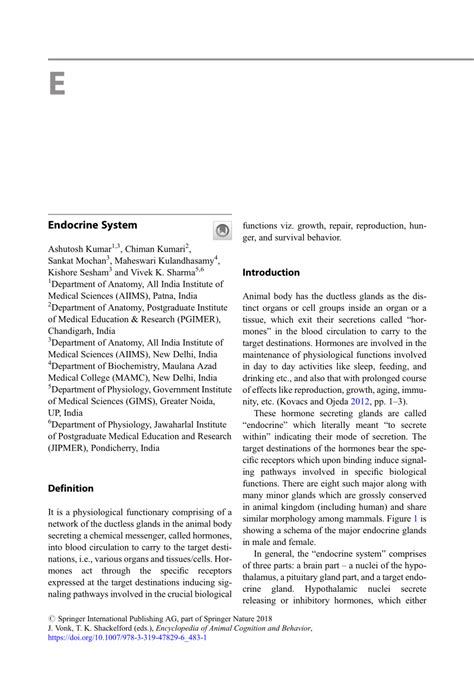 E

Endocrine System

Ashutosh Kumar$^{1,3}$, Chiman Kumari$^{2}$, Sankat Mochan$^{3}$, Maheswari Kulandhasamy$^{4}$, Kishore Sesham$^{3}$ and Vivek K. Sharma$^{5,6}$
$^{1}$Department of Anatomy, All India Institute of Medical Sciences (AIIMS), Patna, India
$^{2}$Department of Anatomy, Postgraduate Institute of Medical Education & Research (PGIMER), Chandigarh, India
$^{3}$Department of Anatomy, All India Institute of Medical Sciences (AIIMS), New Delhi, India
$^{4}$Department of Biochemistry, Maulana Azad Medical College (MAMC), New Delhi, India
$^{5}$Department of Physiology, Government Institute of Medical Sciences (GIMS), Greater Noida, UP, India
$^{6}$Department of Physiology, Jawaharlal Institute of Postgraduate Medical Education and Research (JIPMER), Pondicherry, India

Definition

It is a physiological functionary comprising of a network of the ductless glands in the animal body secreting a chemical messenger, called hormones, into blood circulation to carry to the target destinations, i.e., various organs and tissues/cells. Hormones act through the specific receptors expressed at the target destinations inducing signaling pathways involved in the crucial biological functions viz. growth, repair, reproduction, hunger, and survival behavior.

Introduction

Animal body has the ductless glands as the distinct organs or cell groups inside an organ or a tissue, which exit their secretions called "hormones" in the blood circulation to carry to the target destinations. Hormones are involved in the maintenance of physiological functions involved in day to day activities like sleep, feeding, and drinking etc., and also that with prolonged course of effects like reproduction, growth, aging, immunity, etc. (Kovacs and Ojeda 2012, pp. 1–3).

These hormone secreting glands are called "endocrine" which literally meant "to secrete within" indicating their mode of secretion. The target destinations of the hormones bear the specific receptors which upon binding induce signaling pathways involved in specific biological functions. There are eight such major along with many minor glands which are grossly conserved in animal kingdom (including human) and share similar morphology among mammals. Figure 1 is showing a schema of the major endocrine glands in male and female.

In general, the "endocrine system" comprises of three parts: a brain part – a nuclei of the hypothalamus, a pituitary gland part, and a target endocrine gland. Hypothalamic nuclei secrete releasing or inhibitory hormones, which either

© Springer International Publishing AG, part of Springer Nature 2018
J. Vonk, T. K. Shackelford (eds.), Encyclopedia of Animal Cognition and Behavior,
https://doi.org/10.1007/978-3-319-47829-6_483-1